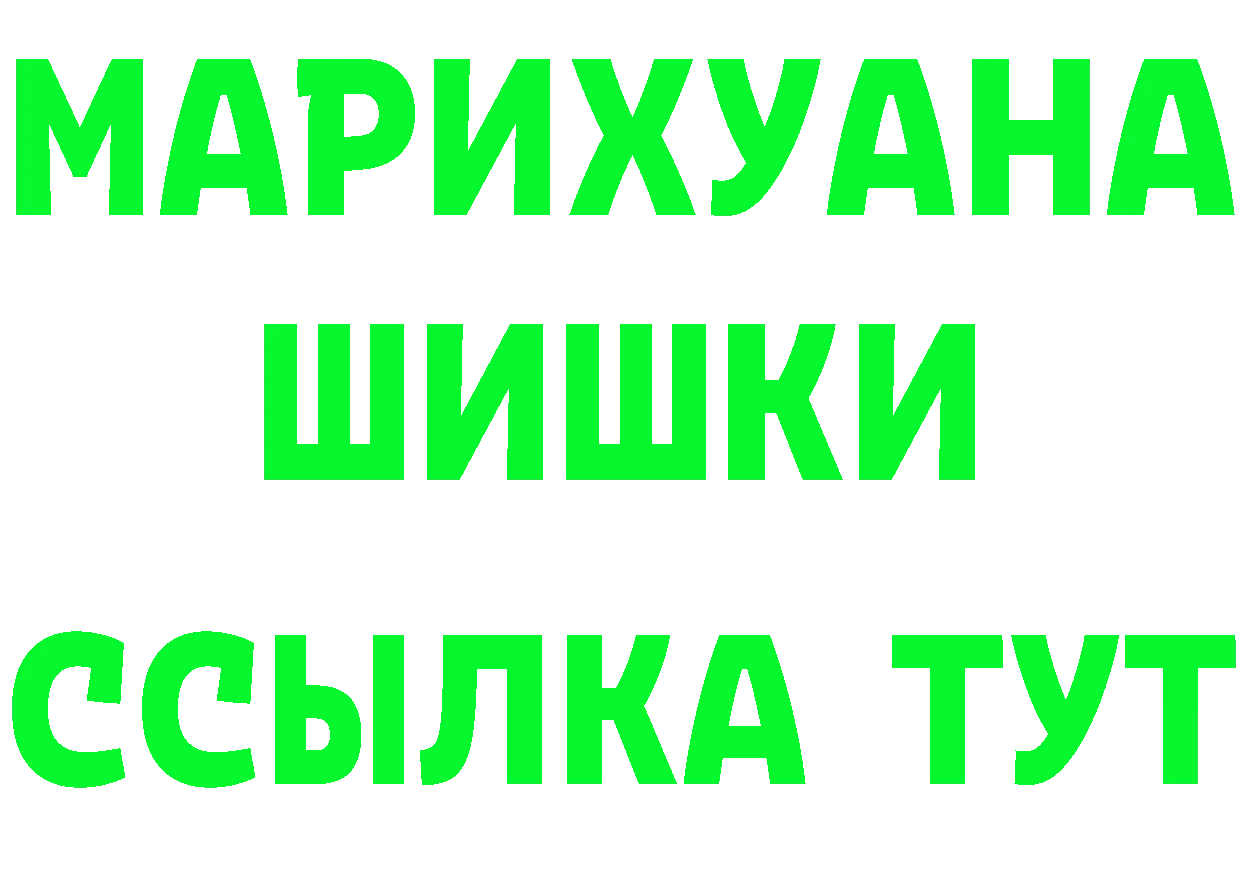 МАРИХУАНА
ШИШКИ
ССЫЛКА ТУТ